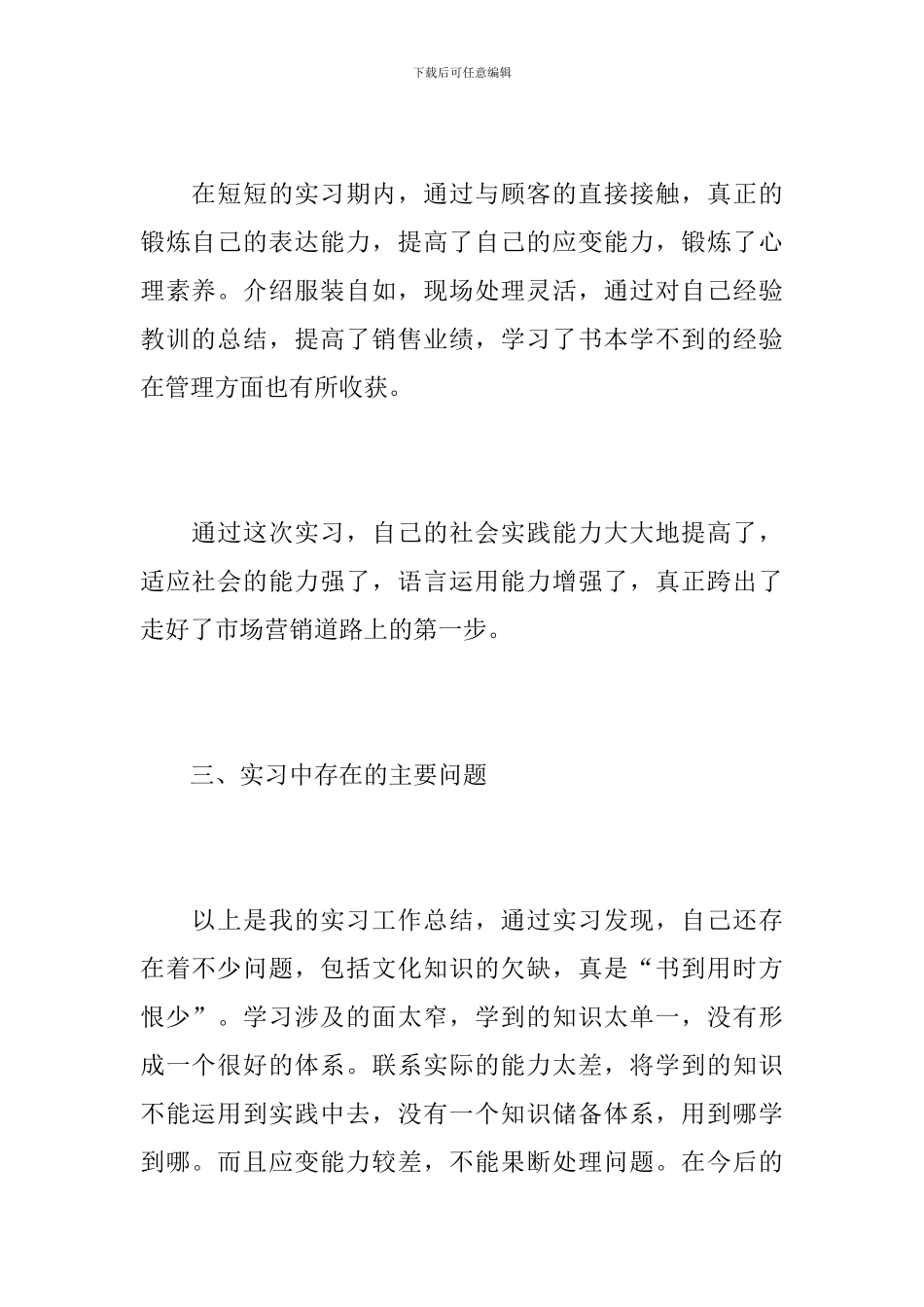 下载后可任意编辑

在短短的实习期内，通过与顾客的直接接触，真正的锻炼自己的表达能力，提高了自己的应变能力，锻炼了心理素养。介绍服装自如，现场处理灵活，通过对自己经验教训的总结，提高了销售业绩，学习了书本学不到的经验在管理方面也有所收获。

通过这次实习，自己的社会实践能力大大地提高了，适应社会的能力强了，语言运用能力增强了，真正跨出了走好了市场营销道路上的第一步。

三、实习中存在的主要问题

以上是我的实习工作总结，通过实习发现，自己还存在着不少问题，包括文化知识的欠缺，真是“书到用时方恨少”。学习涉及的面太窄，学到的知识太单一，没有形成一个很好的体系。联系实际的能力太差，将学到的知识不能运用到实践中去，没有一个知识储备体系，用到哪学到哪。而且应变能力较差，不能果断处理问题。在今后的